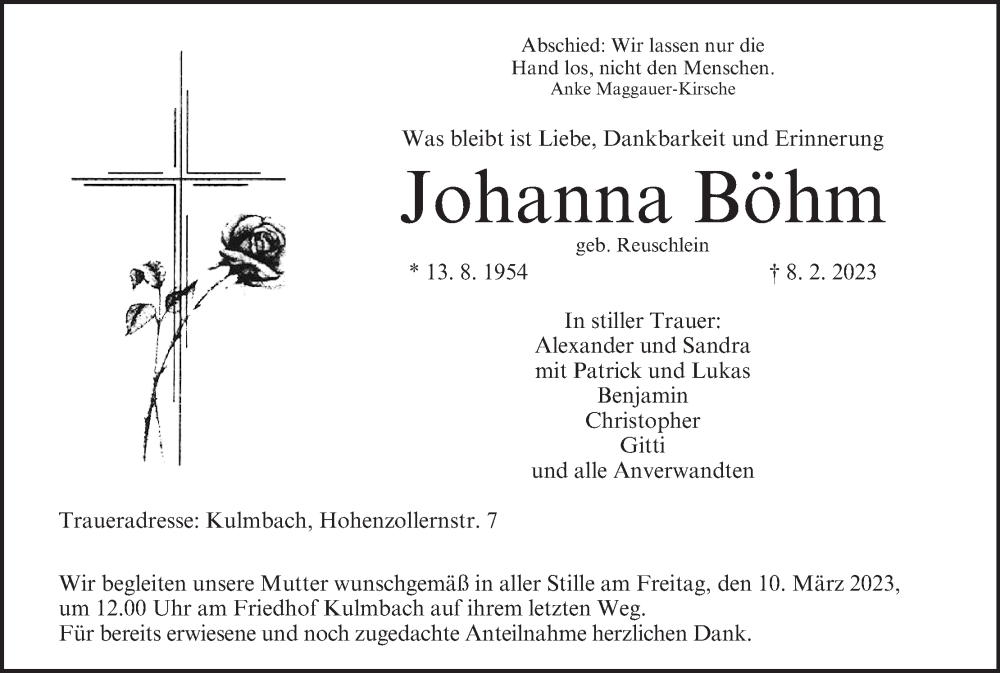 Abschied: Wir lassen nur die Hand los, nicht den Menschen.
Anke Maggauer-Kirsche

Was bleibt ist Liebe, Dankbarkeit und Erinnerung

Johanna Böhm
geb. Reuschlein

* 13. 8. 1954 † 8. 2. 2023

In stiller Trauer:
Alexander und Sandra
mit Patrick und Lukas
Benjamin
Christopher
Gitti
und alle Anverwandten

Traueradresse: Kulmbach, Hohenzollernstr. 7

Wir begleiten unsere Mutter wunschgemäß in aller Stille am Freitag, den 10. März 2023, um 12.00 Uhr am Friedhof Kulmbach auf ihrem letzten Weg.
Für bereits erwiesene und noch zugedachte Anteilnahme herzlichen Dank.